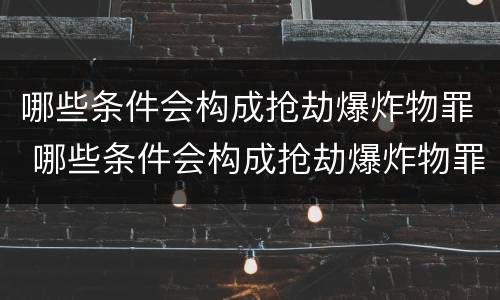 哪些条件会构成抢劫爆炸物罪
哪些条件会构成抢劫爆炸物罪